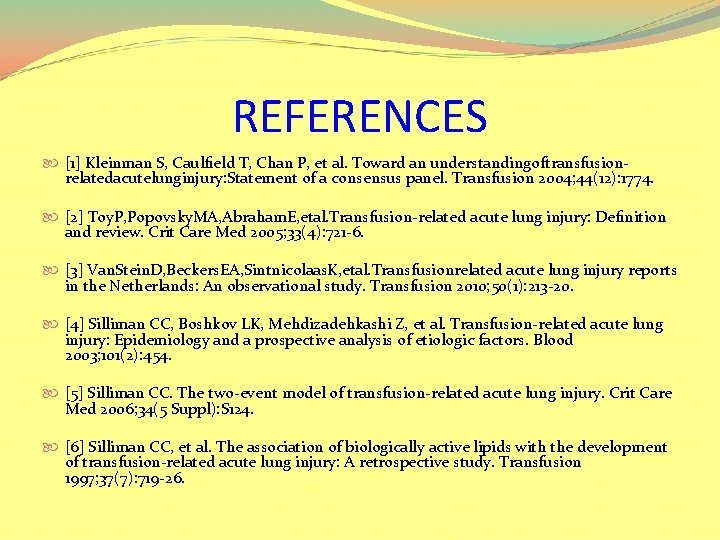 REFERENCES

[1] Kleinman S, Caulfield T, Chan P, et al. Toward an understandingoftransfusion-relatedacutelunginjury:Statement of a consensus panel. Transfusion 2004;44(12):1774.

[2] ToyP,PopovskyMA,AbrahamE,etal.Transfusion-related acute lung injury: Definition and review. Crit Care Med 2005;33(4):721-6.

[3] VanSteinD,BeckersEA,SintnicolaasK,etal.Transfusionrelated acute lung injury reports in the Netherlands: An observational study. Transfusion 2010;50(1):213-20.

[4] Silliman CC, Boshkov LK, Mehdizadehkashi Z, et al. Transfusion-related acute lung injury: Epidemiology and a prospective analysis of etiologic factors. Blood 2003;101(2):454.

[5] Silliman CC. The two-event model of transfusion-related acute lung injury. Crit Care Med 2006;34(5 Suppl):S124.

[6] Silliman CC, et al. The association of biologically active lipids with the development of transfusion-related acute lung injury: A retrospective study. Transfusion 1997;37(7):719-26.